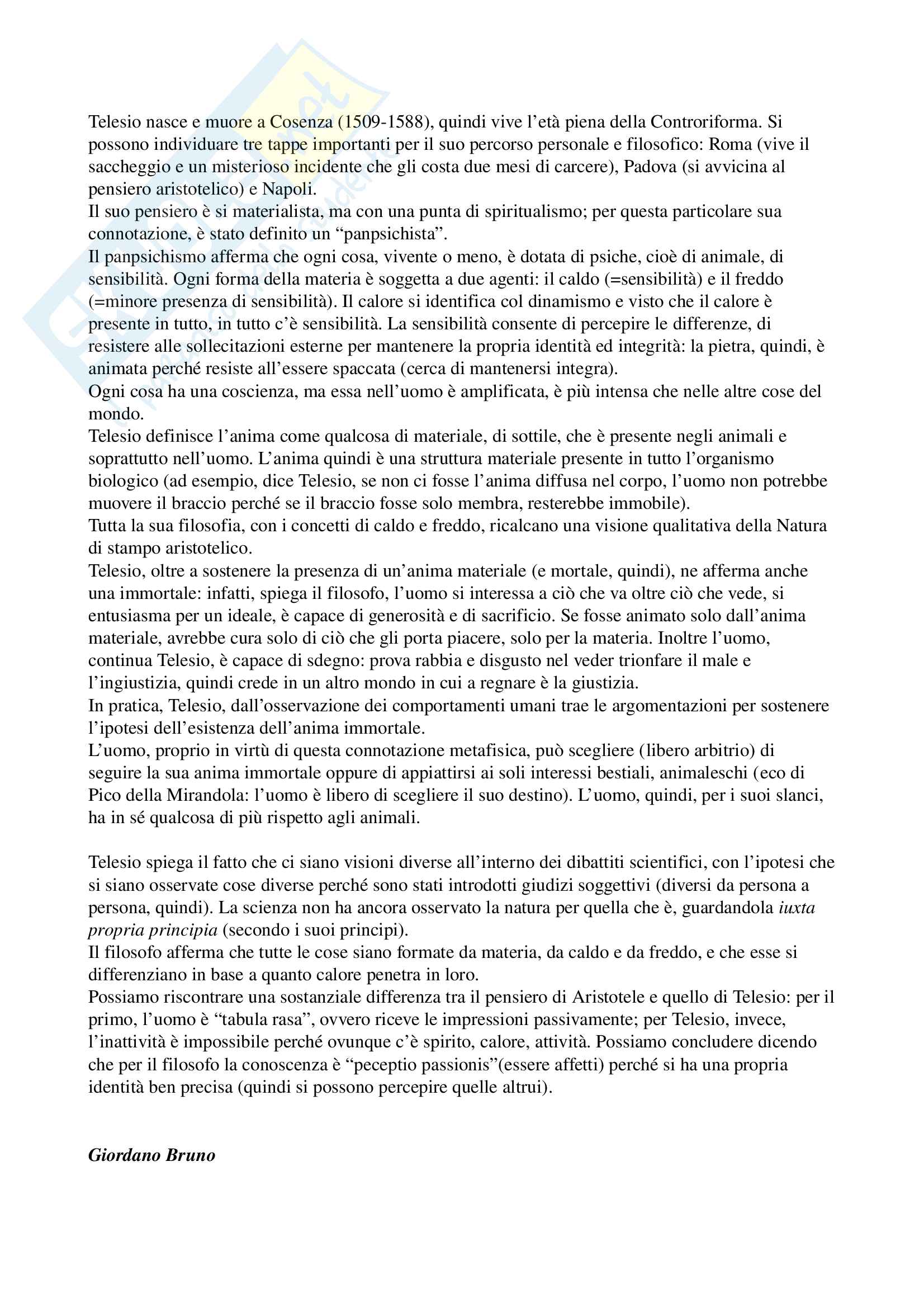 Telesio nasce e muore a Cosenza (1509-1588), quindi vive l'età piena della Controriforma. Si possono individuare tre tappe importanti per il suo percorso personale e filosofico: Roma (vive il saccheggio e un misterioso incidente che gli costa due mesi di carcere), Padova (si avvicina al pensiero aristotelico) e Napoli.
Il suo pensiero è si materialista, ma con una punta di spiritualismo; per questa particolare sua connotazione, è stato definito un "panpsichista".
Il panpsichismo afferma che ogni cosa, vivente o meno, è dotata di psiche, cioè di animale, di sensibilità. Ogni forma della materia è soggetta a due agenti: il caldo (=sensibilità) e il freddo (=minore presenza di sensibilità). Il calore si identifica col dinamismo e visto che il calore è presente in tutto, in tutto c'è sensibilità. La sensibilità consente di percepire le differenze, di resistere alle sollecitazioni esterne per mantenere la propria identità ed integrità: la pietra, quindi, è animata perché resiste all'essere spaccata (cerca di mantenersi integra).
Ogni cosa ha una coscienza, ma essa nell'uomo è amplificata, è più intensa che nelle altre cose del mondo.
Telesio definisce l'anima come qualcosa di materiale, di sottile, che è presente negli animali e soprattutto nell'uomo. L'anima quindi è una struttura materiale presente in tutto l'organismo biologico (ad esempio, dice Telesio, se non ci fosse l'anima diffusa nel corpo, l'uomo non potrebbe muovere il braccio perché se il braccio fosse solo membra, resterebbe immobile).
Tutta la sua filosofia, con i concetti di caldo e freddo, ricalcano una visione qualitativa della Natura di stampo aristotelico.
Telesio, oltre a sostenere la presenza di un'anima materiale (e mortale, quindi), ne afferma anche una immortale: infatti, spiega il filosofo, l'uomo si interessa a ciò che va oltre ciò che vede, si entusiasma per un ideale, è capace di generosità e di sacrificio. Se fosse animato solo dall'anima materiale, avrebbe cura solo di ciò che gli porta piacere, solo per la materia. Inoltre l'uomo, continua Telesio, è capace di sdegno: prova rabbia e disgusto nel veder trionfare il male e l'ingiustizia, quindi crede in un altro mondo in cui a regnare è la giustizia.
In pratica, Telesio, dall'osservazione dei comportamenti umani trae le argomentazioni per sostenere l'ipotesi dell'esistenza dell'anima immortale.
L'uomo, proprio in virtù di questa connotazione metafisica, può scegliere (libero arbitrio) di seguire la sua anima immortale oppure di appiattirsi ai soli interessi bestiali, animaleschi (eco di Pico della Mirandola: l'uomo è libero di scegliere il suo destino). L'uomo, quindi, per i suoi slanci, ha in sé qualcosa di più rispetto agli animali.

Telesio spiega il fatto che ci siano visioni diverse all'interno dei dibattiti scientifici, con l'ipotesi che si siano osservate cose diverse perché sono stati introdotti giudizi soggettivi (diversi da persona a persona, quindi). La scienza non ha ancora osservato la natura per quella che è, guardandola iuxta propria principia (secondo i suoi principi).
Il filosofo afferma che tutte le cose siano formate da materia, da caldo e da freddo, e che esse si differenziano in base a quanto calore penetra in loro.
Possiamo riscontrare una sostanziale differenza tra il pensiero di Aristotele e quello di Telesio: per il primo, l'uomo è "tabula rasa", ovvero riceve le impressioni passivamente; per Telesio, invece, l'inattività è impossibile perché ovunque c'è spirito, calore, attività. Possiamo concludere dicendo che per il filosofo la conoscenza è "peceptio passionis"(essere affetti) perché si ha una propria identità ben precisa (quindi si possono percepire quelle altrui).

Giordano Bruno